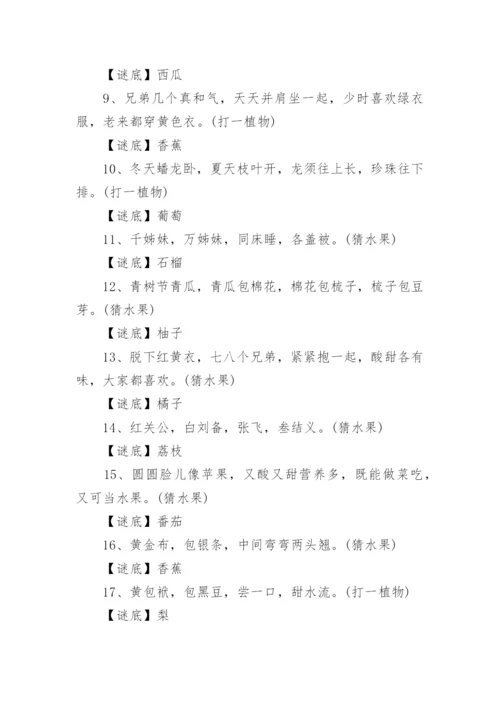 【谜底】西瓜

9、兄弟几个真和气，天天并肩坐一起，少时喜欢绿衣服，老来都穿黄色衣。(打一植物)

【谜底】香蕉

10、冬天蟠龙卧，夏天枝叶开，龙须往上长，珍珠往下排。(打一植物)

【谜底】葡萄

11、千姊妹，万姊妹，同床睡，各盖被。(猜水果)

【谜底】石榴

12、青树节青瓜，青瓜包棉花，棉花包梳子，梳子包豆芽。(猜水果)

【谜底】柚子

13、脱下红黄衣，七八个兄弟，紧紧抱一起，酸甜各有味，大家都喜欢。(猜水果)

【谜底】橘子

14、红关公，白刘备，张飞，叁结义。(猜水果)

【谜底】荔枝

15、圆圆脸儿像苹果，又酸又甜营养多，既能做菜吃，又可当水果。(猜水果)

【谜底】番茄

16、黄金布，包银条，中间弯弯两头翘。(猜水果)

【谜底】香蕉

17、黄包袱，包黑豆，尝一口，甜水流。(打一植物)

【谜底】梨